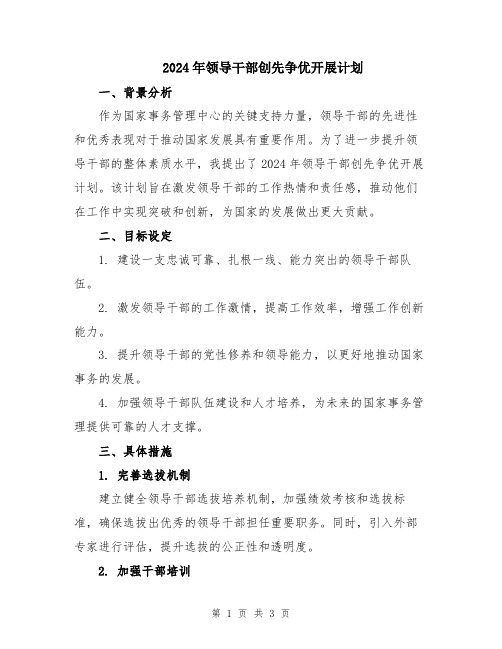 2024年领导干部创先争优开展计划

一、背景分析

作为国家事务管理中心的关键支持力量，领导干部的先进性和优秀表现对于推动国家发展具有重要作用。为了进一步提升领导干部的整体素质水平，我提出了2024年领导干部创先争优开展计划。该计划旨在激发领导干部的工作热情和责任感，推动他们在工作中实现突破和创新，为国家的发展做出更大贡献。

二、目标设定

1. 建设一支忠诚可靠、扎根一线、能力突出的领导干部队伍。

2. 激发领导干部的工作激情，提高工作效率，增强工作创新能力。

3. 提升领导干部的党性修养和领导能力，以更好地推动国家事务的发展。

4. 加强领导干部队伍建设和人才培养，为未来的国家事务管理提供可靠的人才支撑。

三、具体措施

1. 完善选拔机制

建立健全领导干部选拔培养机制，加强绩效考核和选拔标准，确保选拔出优秀的领导干部担任重要职务。同时，引入外部专家进行评估，提升选拔的公正性和透明度。

2. 加强干部培训

第 1 页 共 3 页